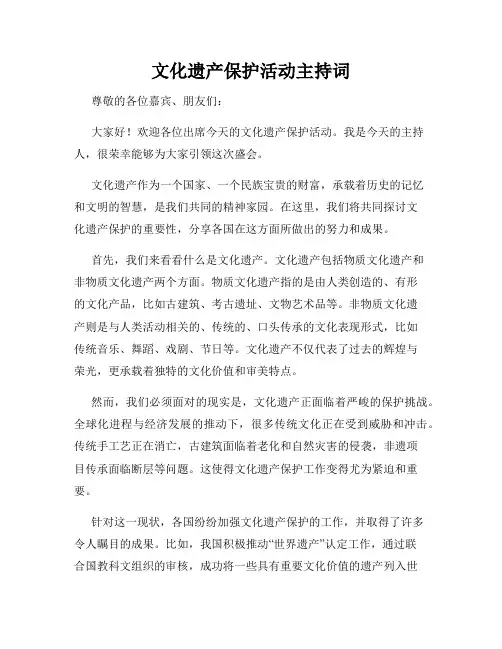 文化遗产保护活动主持词

尊敬的各位嘉宾、朋友们：

大家好！欢迎各位出席今天的文化遗产保护活动。我是今天的主持人，很荣幸能够为大家引领这次盛会。

文化遗产作为一个国家、一个民族宝贵的财富，承载着历史的记忆和文明的智慧，是我们共同的精神家园。在这里，我们将共同探讨文化遗产保护的重要性，分享各国在这方面所做出的努力和成果。

首先，我们来看看什么是文化遗产。文化遗产包括物质文化遗产和非物质文化遗产两个方面。物质文化遗产指的是由人类创造的、有形的文化产品，比如古建筑、考古遗址、文物艺术品等。非物质文化遗产则是与人类活动相关的、传统的、口头传承的文化表现形式，比如传统音乐、舞蹈、戏剧、节日等。文化遗产不仅代表了过去的辉煌与荣光，更承载着独特的文化价值和审美特点。

然而，我们必须面对的现实是，文化遗产正面临着严峻的保护挑战。全球化进程与经济发展的推动下，很多传统文化正在受到威胁和冲击。传统手工艺正在消亡，古建筑面临着老化和自然灾害的侵袭，非遗项目传承面临断层等问题。这使得文化遗产保护工作变得尤为紧迫和重要。

针对这一现状，各国纷纷加强文化遗产保护的工作，并取得了许多令人瞩目的成果。比如，我国积极推动“世界遗产”认定工作，通过联合国教科文组织的审核，成功将一些具有重要文化价值的遗产列入世